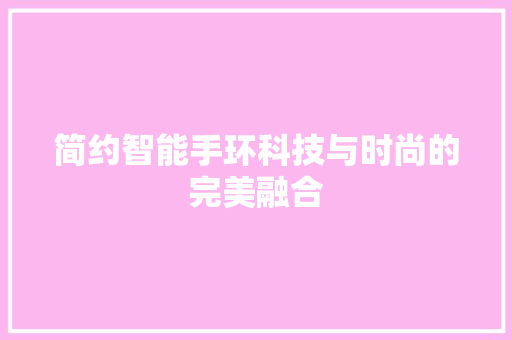 简约智能手环科技与时尚的完美融合